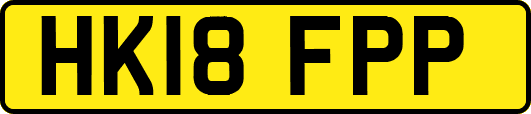 HK18 FPP